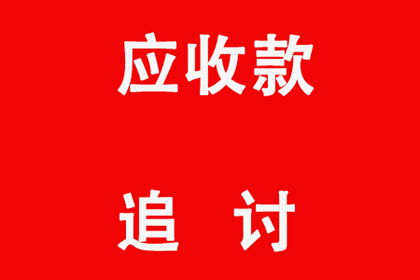 应收款

追 讨